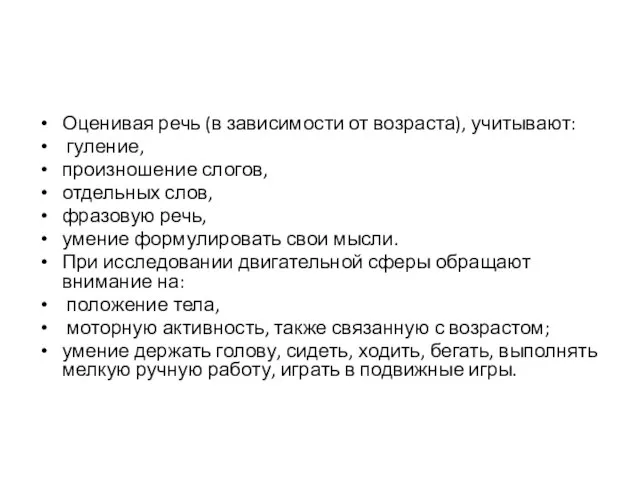 • Оценивая речь (в зависимости от возраста), учитывают:
• гуление,
• произношение слогов,
• отдельных слов,
• фразовую речь,
• умение формулировать свои мысли.
• При исследовании двигательной сферы обращают внимание на:
• положение тела,
• моторную активность, также связанную с возрастом;
• умение держать голову, сидеть, ходить, бегать, выполнять мелкую ручную работу, играть в подвижные игры.